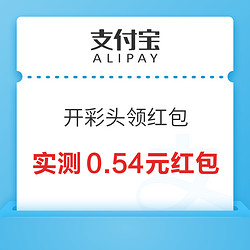 支付宝
ALIPAY

开彩头领红包

实测 0.54元红包